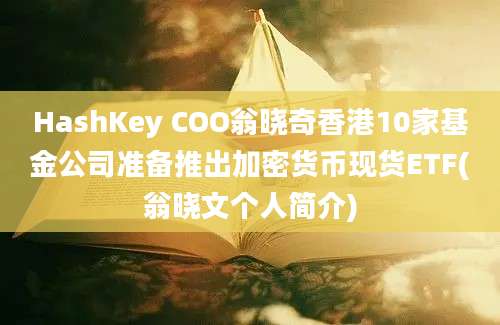 HashKey COO翁晓奇香港10家基金公司准备推出加密货币现货ETF(翁晓文个人简介)